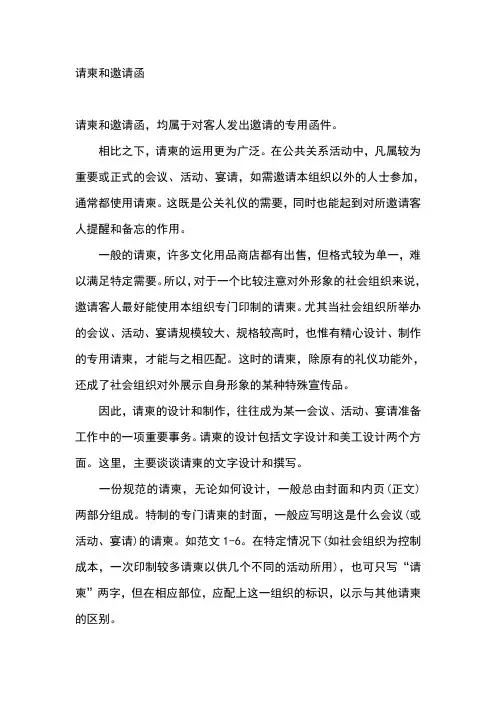 请柬和邀请函

请柬和邀请函，均属于对客人发出邀请的专用函件。

相比之下，请柬的运用更为广泛。在公共关系活动中，凡属较为重要或正式的会议、活动、宴请，如需邀请本组织以外的人士参加，通常都使用请柬。这既是公关礼仪的需要，同时也能起到对所邀请客人提醒和备忘的作用。

一般的请柬，许多文化用品商店都有出售，但格式较为单一，难以满足特定需要。所以，对于一个比较注意对外形象的社会组织来说，邀请客人最好能使用本组织专门印制的请柬。尤其当社会组织所举办的会议、活动、宴请规模较大、规格较高时，也惟有精心设计、制作的专用请柬，才能与之相匹配。这时的请柬，除原有的礼仪功能外，还成了社会组织对外展示自身形象的某种特殊宣传品。

因此，请柬的设计和制作，往往成为某一会议、活动、宴请准备工作中的一项重要事务。请柬的设计包括文字设计和美工设计两个方面。这里，主要谈谈请柬的文字设计和撰写。

一份规范的请柬，无论如何设计，一般总由封面和内页（正文）两部分组成。特制的专门请柬的封面，一般应写明这是什么会议（或活动、宴请）的请柬。如范文 1-6。在特定情况下（如社会组织为控制成本，一次印制较多请柬以供几个不同的活动所用），也可只写“请柬”两字，但在相应部位，应配上这一组织的标识，以示与其他请柬的区别。